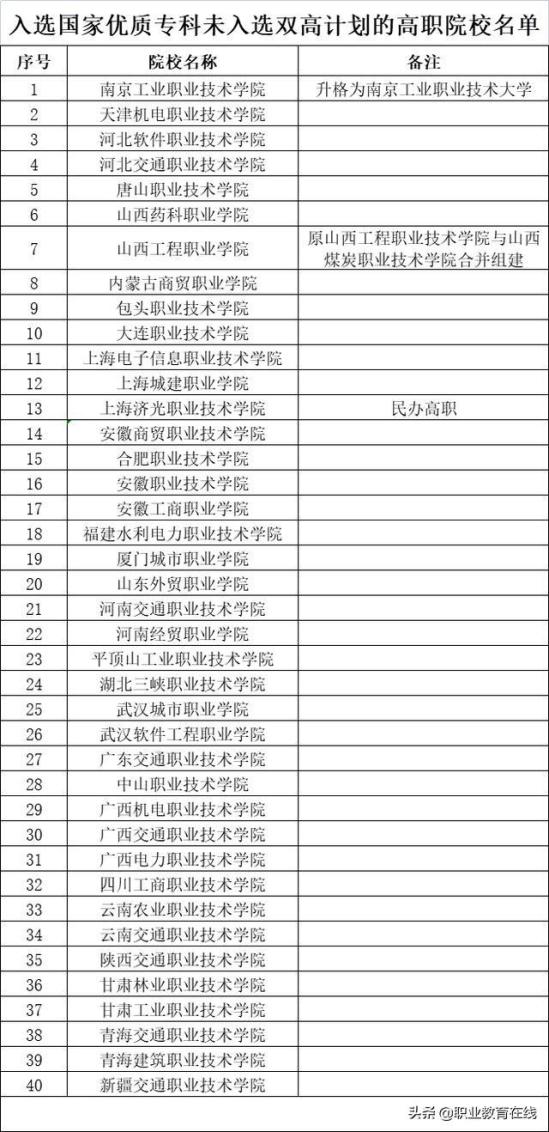 入选国家优质专科未入选双高计划的高职院校名单

| 序号 | 院校名称 | 备注 |
|---|---|---|
| 1 | 南京工业职业技术学院 | 升格为南京工业职业技术大学 |
| 2 | 天津机电职业技术学院 | |
| 3 | 河北软件职业技术学院 | |
| 4 | 河北交通职业技术学院 | |
| 5 | 唐山职业技术学院 | |
| 6 | 山西药科职业学院 | |
| 7 | 山西工程职业学院 | 原山西工程职业技术学院与山西煤炭职业技术学院合并组建 |
| 8 | 内蒙古商贸职业学院 | |
| 9 | 包头职业技术学院 | |
| 10 | 大连职业技术学院 | |
| 11 | 上海电子信息职业技术学院 | |
| 12 | 上海城建职业学院 | |
| 13 | 上海济光职业技术学院 | 民办高职 |
| 14 | 安徽商贸职业技术学院 | |
| 15 | 合肥职业技术学院 | |
| 16 | 安徽职业技术学院 | |
| 17 | 安徽工商职业学院 | |
| 18 | 福建水利电力职业技术学院 | |
| 19 | 厦门城市职业学院 | |
| 20 | 山东外贸职业学院 | |
| 21 | 河南交通职业技术学院 | |
| 22 | 河南经贸职业学院 | |
| 23 | 平顶山工业职业技术学院 | |
| 24 | 湖北三峡职业技术学院 | |
| 25 | 武汉城市职业学院 | |
| 26 | 武汉软件工程职业学院 | |
| 27 | 广东交通职业技术学院 | |
| 28 | 中山职业技术学院 | |
| 29 | 广西机电职业技术学院 | |
| 30 | 广西交通职业技术学院 | |
| 31 | 广西电力职业技术学院 | |
| 32 | 四川工商职业技术学院 | |
| 33 | 云南农业职业技术学院 | |
| 34 | 云南交通职业技术学院 | |
| 35 | 陕西交通职业技术学院 | |
| 36 | 甘肃林业职业技术学院 | |
| 37 | 甘肃工业职业技术学院 | |
| 38 | 青海交通职业技术学院 | |
| 39 | 青海建筑职业技术学院 | |
| 40 | 新疆交通职业技术学院 | |

头条 @职业教育在线